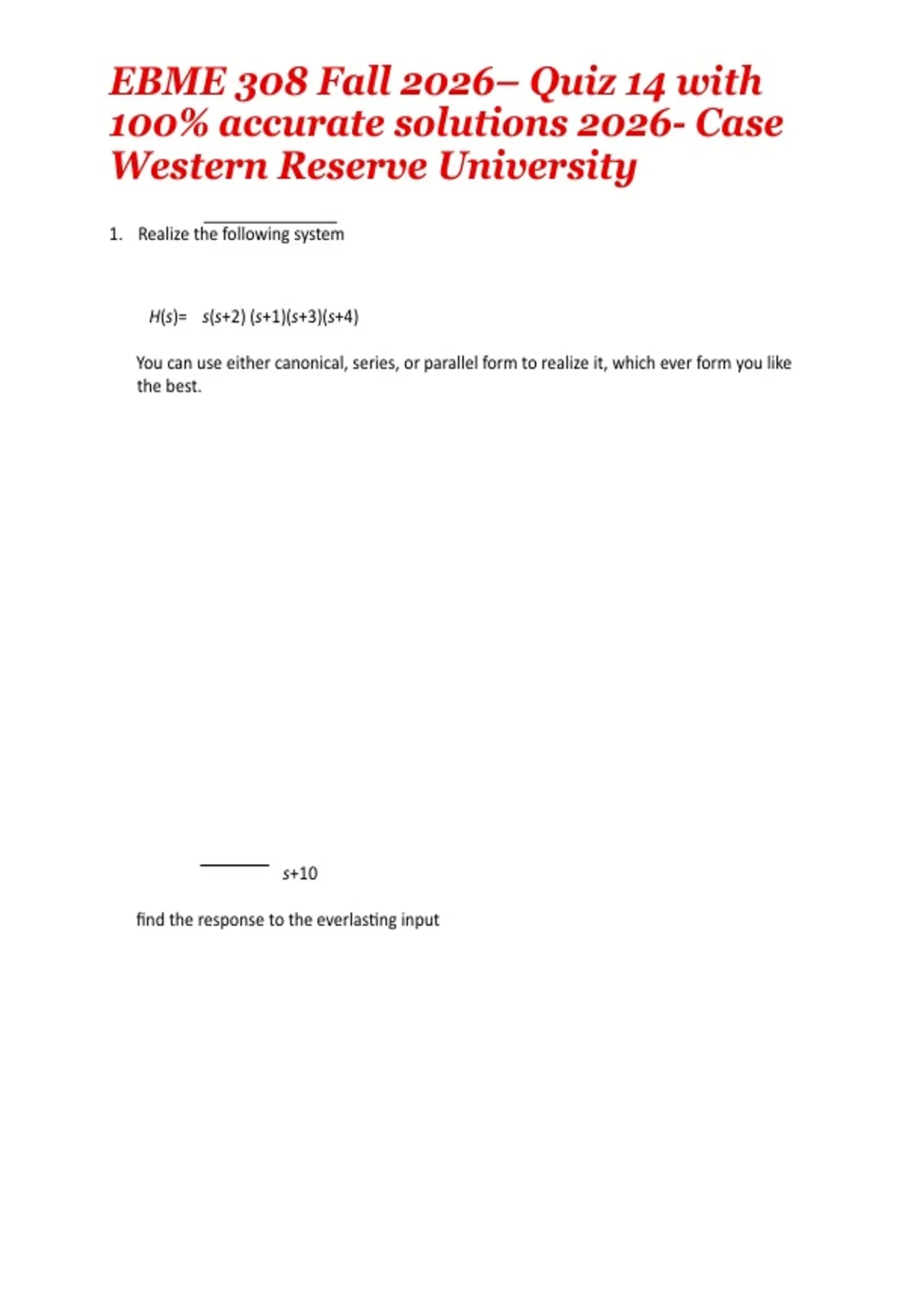 EBME 308 Fall 2026– Quiz 14 with 100% accurate solutions 2026- Case Western Reserve University

1. Realize the following system

$H(s)=$ $s(s+2)$ $(s+1)(s+3)(s+4)$

You can use either canonical, series, or parallel form to realize it, which ever form you like the best.

$s+10$

find the response to the everlasting input